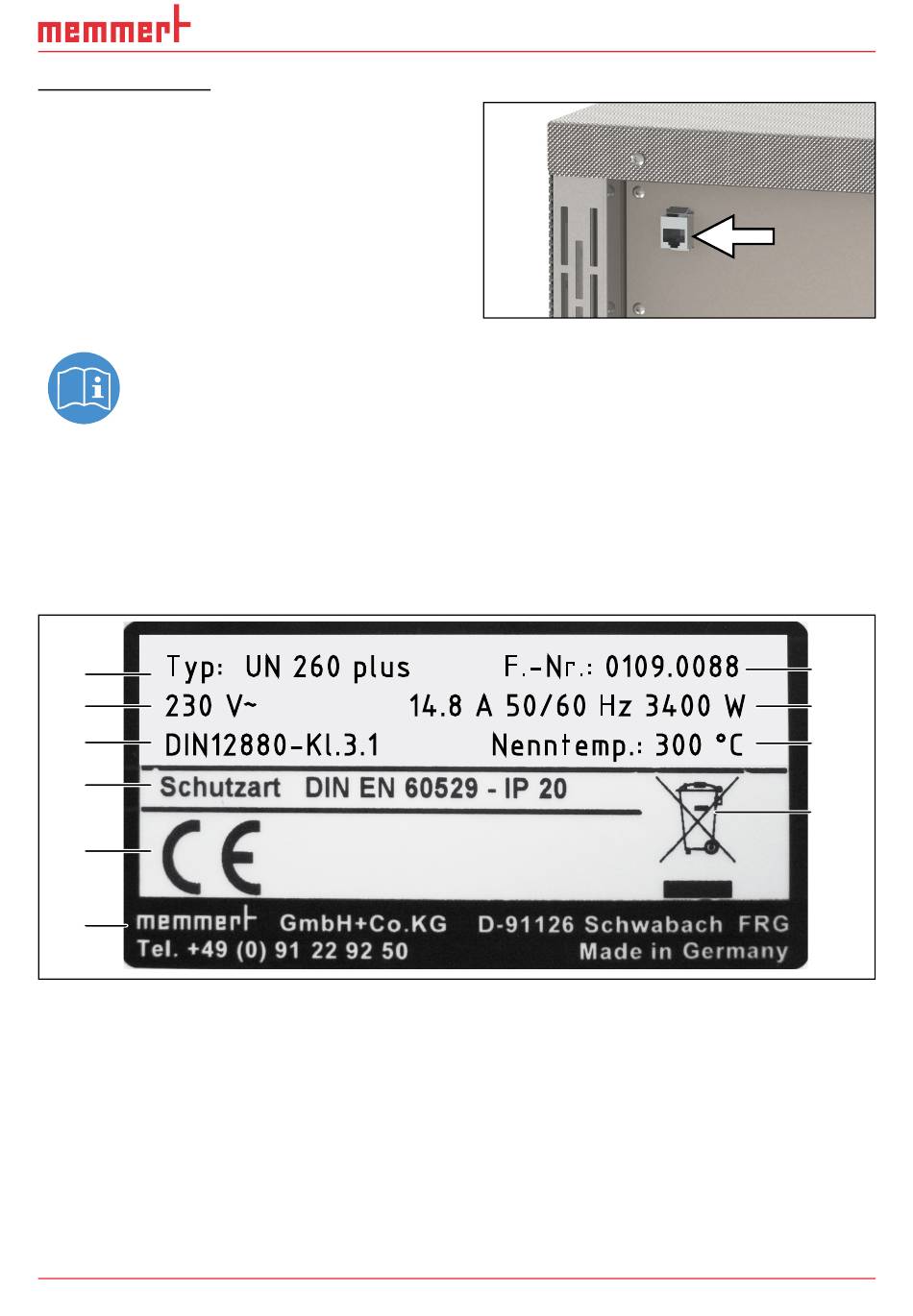 memmert

Typ: UN 260 plus
F.-Nr.: 0109.0088
230 V~
14.8 A 50/60 Hz 3400 W
DIN12880-Kl.3.1
Nenntemp.: 300 °C
Schutzart DIN EN 60529 - IP 20
CE
memmert GmbH+Co.KG D-91126 Schwabach FRG
Tel. +49 (0) 91 22 92 50 Made in Germany